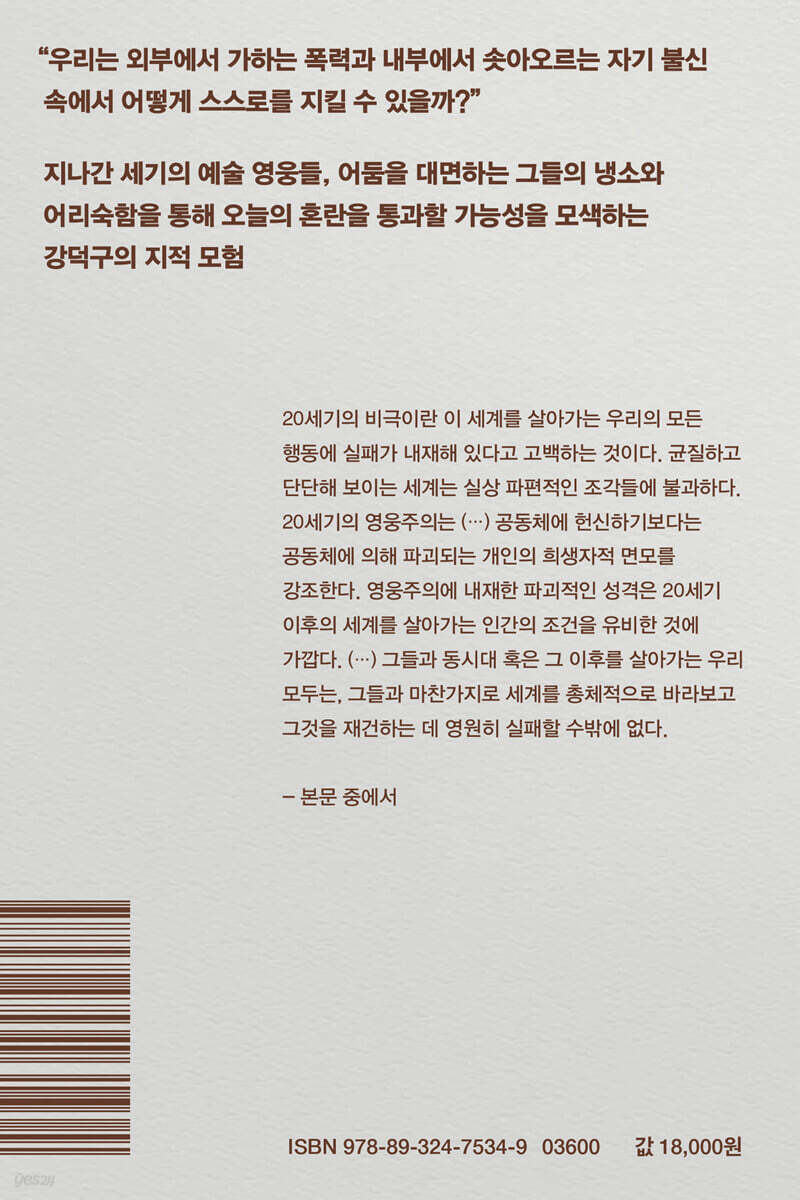 "우리는 외부에서 가하는 폭력과 내부에서 솟아오르는 자기 불신 속에서 어떻게 스스로를 지킬 수 있을까?"

지나간 세기의 예술 영웅들, 어둠을 대면하는 그들의 냉소와 어리숙함을 통해 오늘의 혼란을 통과할 가능성을 모색하는 강덕구의 지적 모험

20세기의 비극이란 이 세계를 살아가는 우리의 모든 행동에 실패가 내재해 있다고 고백하는 것이다. 균질하고 단단해 보이는 세계는 실상 파편적인 조각들에 불과하다. 20세기의 영웅주의는 (…) 공동체에 헌신하기보다는 공동체에 의해 파괴되는 개인의 희생자적 면모를 강조한다. 영웅주의에 내재한 파괴적인 성격은 20세기 이후의 세계를 살아가는 인간의 조건을 유비한 것에 가깝다. (…) 그들과 동시대 혹은 그 이후를 살아가는 우리 모두는, 그들과 마찬가지로 세계를 총체적으로 바라보고 그것을 재건하는 데 영원히 실패할 수밖에 없다.

– 본문 중에서

ISBN 978-89-324-7534-9 03600 값 18,000원

yes24